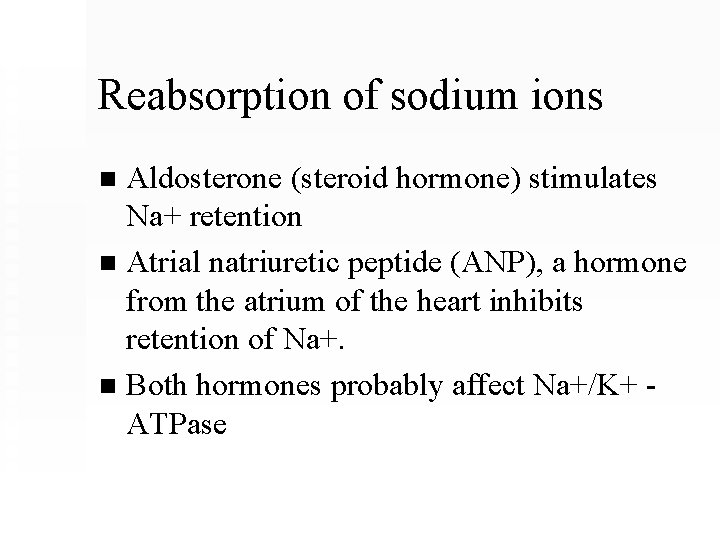 Reabsorption of sodium ions

■ Aldosterone (steroid hormone) stimulates Na+ retention

■ Atrial natriuretic peptide (ANP), a hormone from the atrium of the heart inhibits retention of Na+.

■ Both hormones probably affect Na+/K+ - ATPase